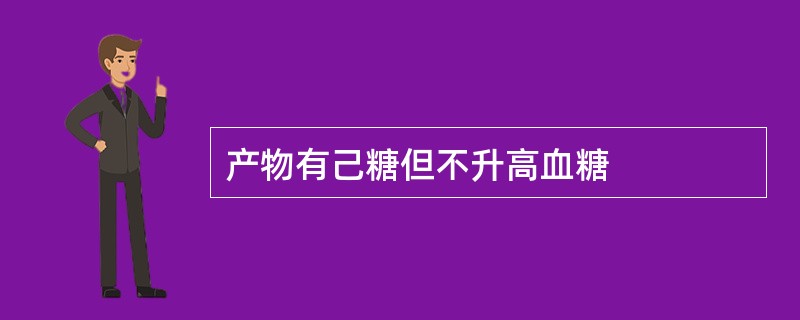 产物有己糖但不升高血糖